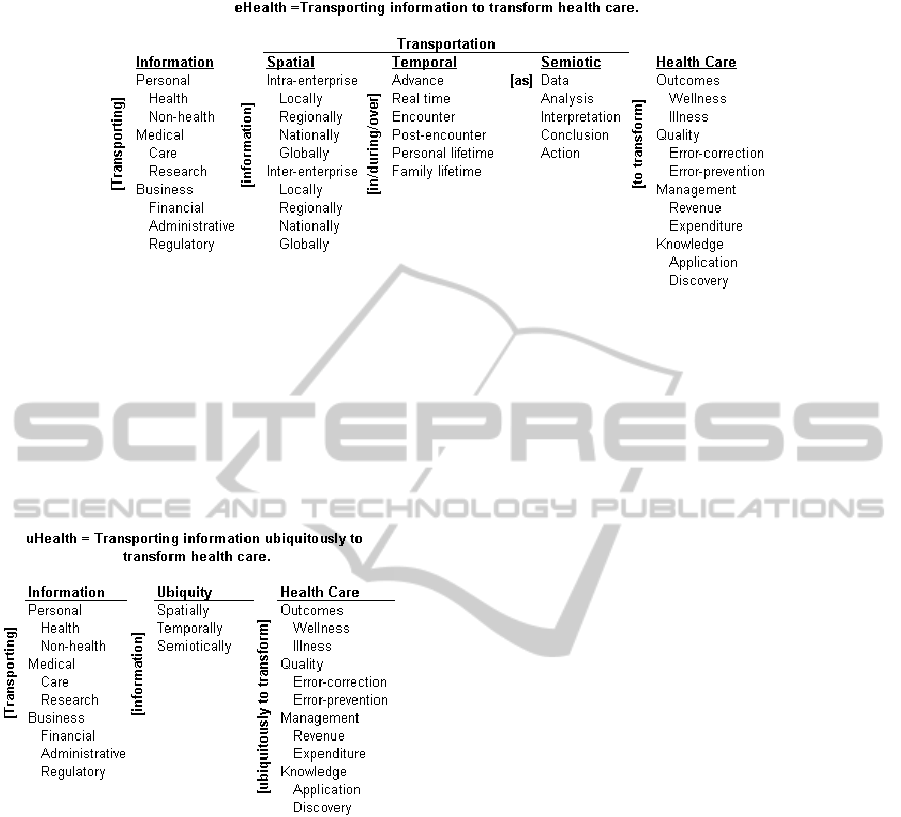 eHealth =Transporting information to transform health care.

Transportation

[Transporting]

Information
Personal
Health
Non-health
Medical
Care
Research
Business
Financial
Administrative
Regulatory

[information]

Spatial
Intra-enterprise
Locally
Regionally
Nationally
Globally
Inter-enterprise
Locally
Regionally
Nationally
Globally

[in/during/over]

Temporal
Advance
Real time
Encounter
Post-encounter
Personal lifetime
Family lifetime

[as]

Semiotic
Data
Analysis
Interpretation
Conclusion
Action

[to transform]

Health Care
Outcomes
Wellness
Illness
Quality
Error-correction
Error-prevention
Management
Revenue
Expenditure
Knowledge
Application
Discovery

SCITEPRESS
SCIENCE AND TECHNOLOGY PUBLICATIONS

uHealth = Transporting information ubiquitously to transform health care.

[Transporting]

Information
Personal
Health
Non-health
Medical
Care
Research
Business
Financial
Administrative
Regulatory

[information]

Ubiquity
Spatially
Temporally
Semiotically

[ubiquitously to transform]

Health Care
Outcomes
Wellness
Illness
Quality
Error-correction
Error-prevention
Management
Revenue
Expenditure
Knowledge
Application
Discovery